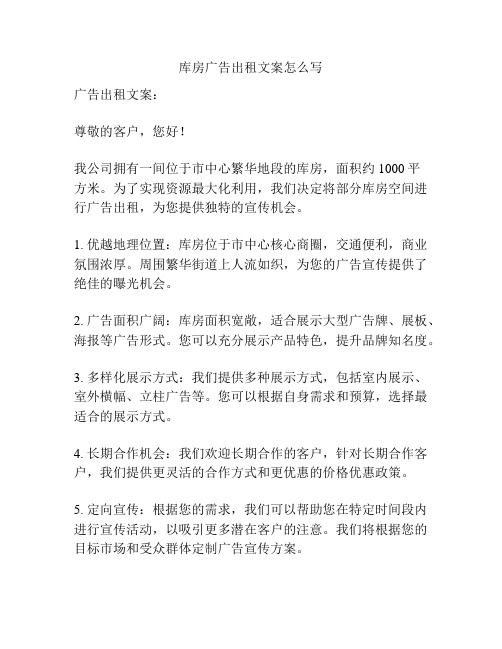 库房广告出租文案怎么写

广告出租文案：

尊敬的客户，您好！

我公司拥有一间位于市中心繁华地段的库房，面积约 1000 平方米。为了实现资源最大化利用，我们决定将部分库房空间进行广告出租，为您提供独特的宣传机会。

1. 优越地理位置：库房位于市中心核心商圈，交通便利，商业氛围浓厚。周围繁华街道上人流如织，为您的广告宣传提供了绝佳的曝光机会。

2. 广告面积广阔：库房面积宽敞，适合展示大型广告牌、展板、海报等广告形式。您可以充分展示产品特色，提升品牌知名度。

3. 多样化展示方式：我们提供多种展示方式，包括室内展示、室外横幅、立柱广告等。您可以根据自身需求和预算，选择最适合的展示方式。

4. 长期合作机会：我们欢迎长期合作的客户，针对长期合作客户，我们提供更灵活的合作方式和更优惠的价格优惠政策。

5. 定向宣传：根据您的需求，我们可以帮助您在特定时间段内进行宣传活动，以吸引更多潜在客户的注意。我们将根据您的目标市场和受众群体定制广告宣传方案。